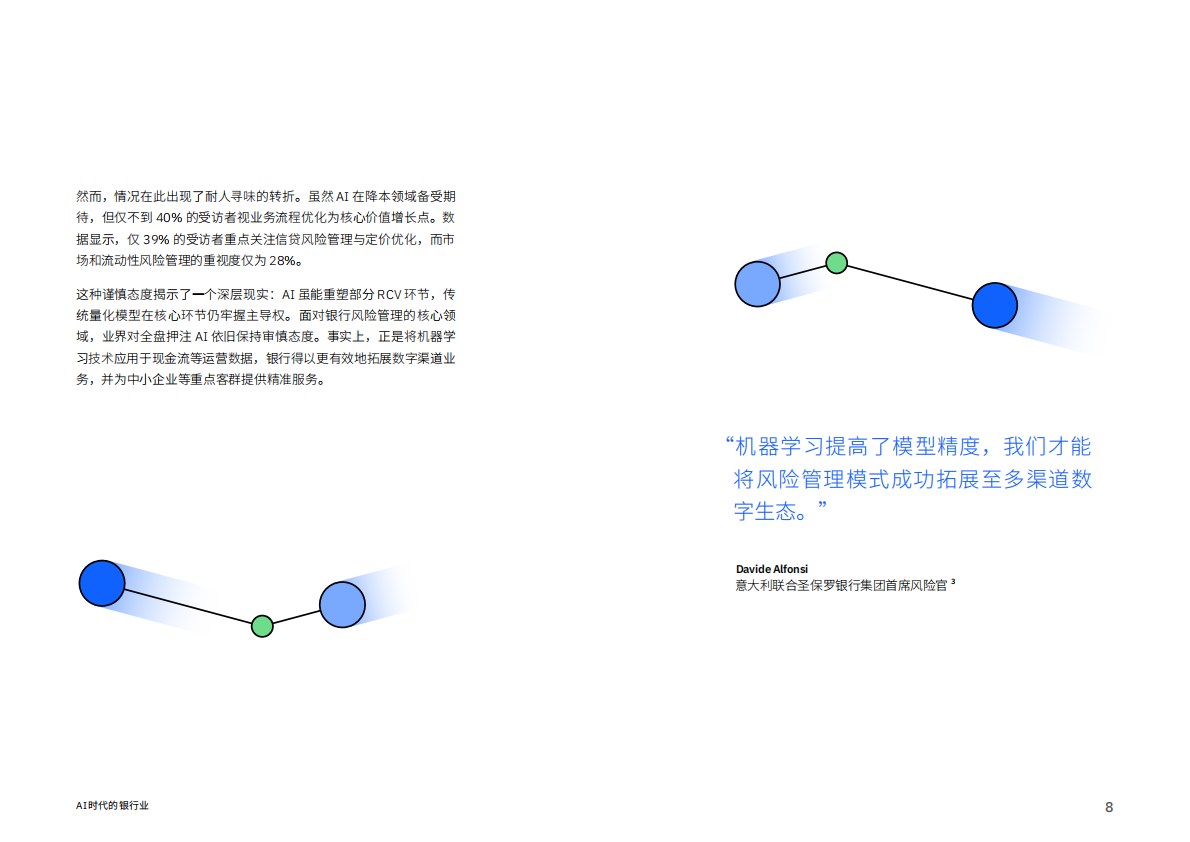 然而，情况在此出现了耐人寻味的转折。虽然 AI 在降本领域备受期待，但仅不到 40% 的受访者视业务流程优化为核心价值增长点。数据显示，仅 39% 的受访者重点关注信贷风险管理与定价优化，而市场和流动性风险管理的重视度仅为 28%。

这种谨慎态度揭示了一个深层现实：AI 虽能重塑部分 RCV 环节，传统量化模型在核心环节仍牢握主导权。面对银行风险管理的核心领域，业界对全盘押注 AI 依旧保持审慎态度。事实上，正是将机器学习技术应用于现金流等运营数据，银行得以更有效地拓展数字渠道业务，并为中小企业等重点客群提供精准服务。

“机器学习提高了模型精度，我们才能将风险管理模式成功拓展至多渠道数字生态。”

Davide Alfonsi
意大利联合圣保罗银行集团首席风险官 $^3$

AI时代的银行业

8